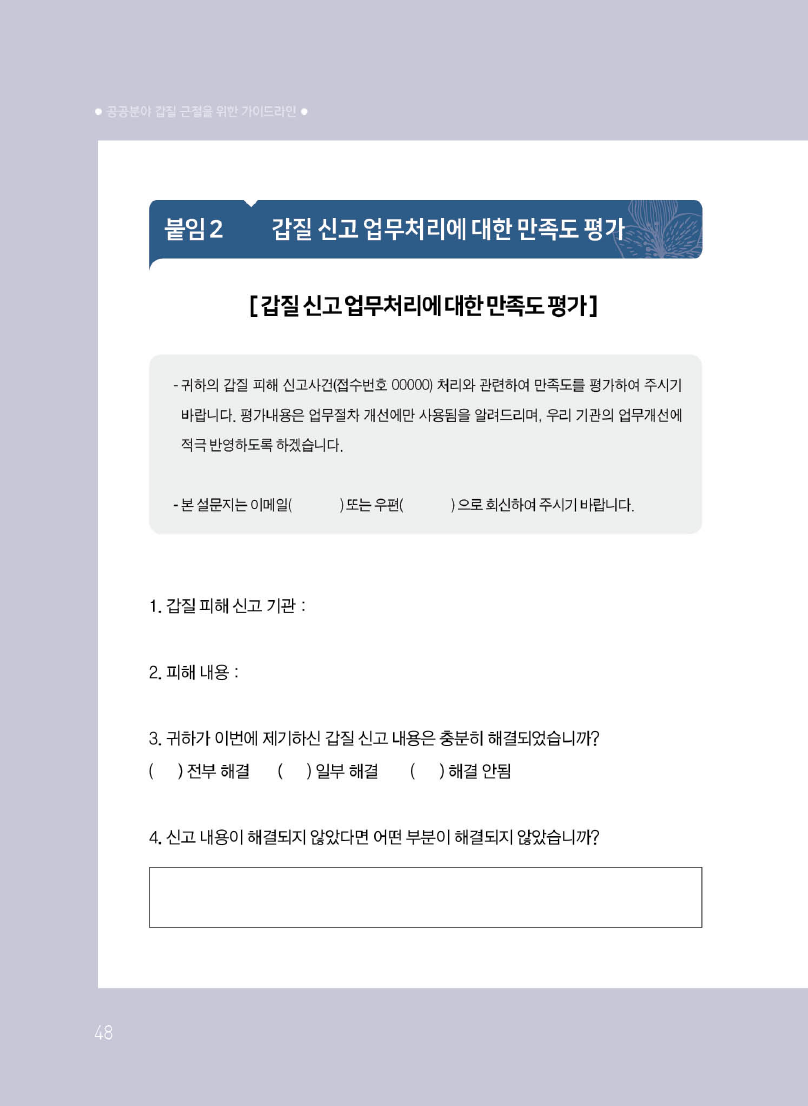 ● 공공분야 갑질 근절을 위한 가이드라인 ●

붙임 2 갑질 신고 업무처리에 대한 만족도 평가

[ 갑질 신고 업무처리에 대한 만족도 평가 ]

- 귀하의 갑질 피해 신고사건(접수번호 00000) 처리와 관련하여 만족도를 평가하여 주시기 바랍니다. 평가내용은 업무절차 개선에만 사용됨을 알려드리며, 우리 기관의 업무개선에 적극 반영하도록 하겠습니다.

- 본 설문지는 이메일( ) 또는 우편( ) 으로 회신하여 주시기 바랍니다.

1. 갑질 피해 신고 기관 :

2. 피해 내용 :

3. 귀하가 이번에 제기하신 갑질 신고 내용은 충분히 해결되었습니까?
( ) 전부 해결 ( ) 일부 해결 ( ) 해결 안됨

4. 신고 내용이 해결되지 않았다면 어떤 부분이 해결되지 않았습니까?

48